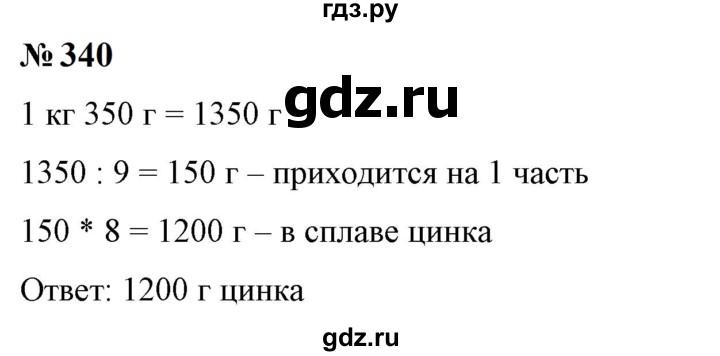 гдз.ру

№ 340

1 кг 350 г = 1350 г gdz.ru

1350 : 9 = 150 г – приходится на 1 часть

150 * 8 = 1200 г – в сплаве цинка

Ответ: 1200 г цинка

gdz.ru